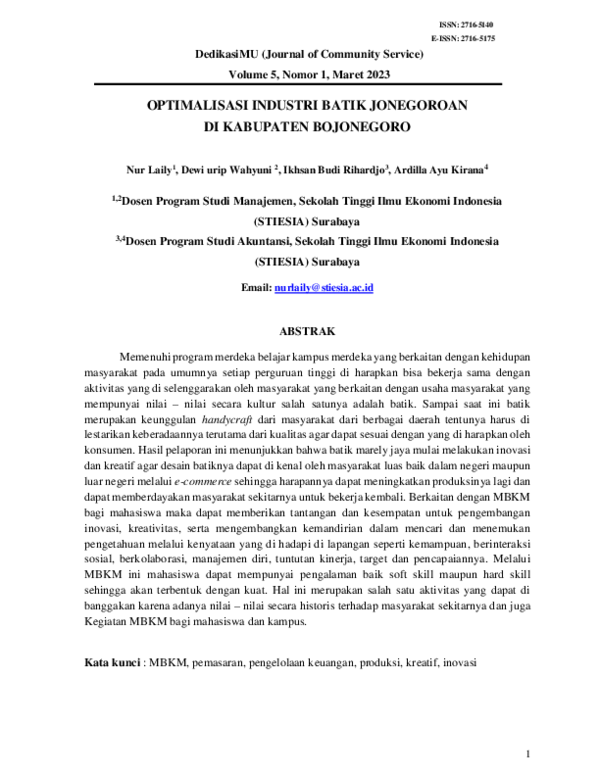 ISSN: 2716-5140
E-ISSN: 2716-5175

DedikasiMU (Journal of Community Service)
Volume 5, Nomor 1, Maret 2023

OPTIMALISASI INDUSTRI BATIK JONEGOROAN DI KABUPATEN BOJONEGORO

Nur Laily$^1$, Dewi urip Wahyuni $^2$, Ikhsan Budi Rihardjo$^3$, Ardilla Ayu Kirana$^4$

$^{1,2}$Dosen Program Studi Manajemen, Sekolah Tinggi Ilmu Ekonomi Indonesia (STIESIA) Surabaya
$^{3,4}$Dosen Program Studi Akuntansi, Sekolah Tinggi Ilmu Ekonomi Indonesia (STIESIA) Surabaya

Email: nurlaily@stiesia.ac.id

ABSTRAK

Memenuhi program merdeka belajar kampus merdeka yang berkaitan dengan kehidupan masyarakat pada umumnya setiap perguruan tinggi di harapkan bisa bekerja sama dengan aktivitas yang di selenggarakan oleh masyarakat yang berkaitan dengan usaha masyarakat yang mempunyai nilai – nilai secara kultur salah satunya adalah batik. Sampai saat ini batik merupakan keunggulan handycraft dari masyarakat dari berbagai daerah tentunya harus di lestarikan keberadaannya terutama dari kualitas agar dapat sesuai dengan yang di harapkan oleh konsumen. Hasil pelaporan ini menunjukkan bahwa batik marely jaya mulai melakukan inovasi dan kreatif agar desain batiknya dapat di kenal oleh masyarakat luas baik dalam negeri maupun luar negeri melalui e-commerce sehingga harapannya dapat meningkatkan produksinya lagi dan dapat memberdayakan masyarakat sekitarnya untuk bekerja kembali. Berkaitan dengan MBKM bagi mahasiswa maka dapat memberikan tantangan dan kesempatan untuk pengembangan inovasi, kreativitas, serta mengembangkan kemandirian dalam mencari dan menemukan pengetahuan melalui kenyataan yang di hadapi di lapangan seperti kemampuan, berinteraksi sosial, berkolaborasi, manajemen diri, tuntutan kinerja, target dan pencapaiannya. Melalui MBKM ini mahasiswa dapat mempunyai pengalaman baik soft skill maupun hard skill sehingga akan terbentuk dengan kuat. Hal ini merupakan salah satu aktivitas yang dapat di banggakan karena adanya nilai – nilai secara historis terhadap masyarakat sekitarnya dan juga Kegiatan MBKM bagi mahasiswa dan kampus.

Kata kunci : MBKM, pemasaran, pengelolaan keuangan, produksi, kreatif, inovasi

1